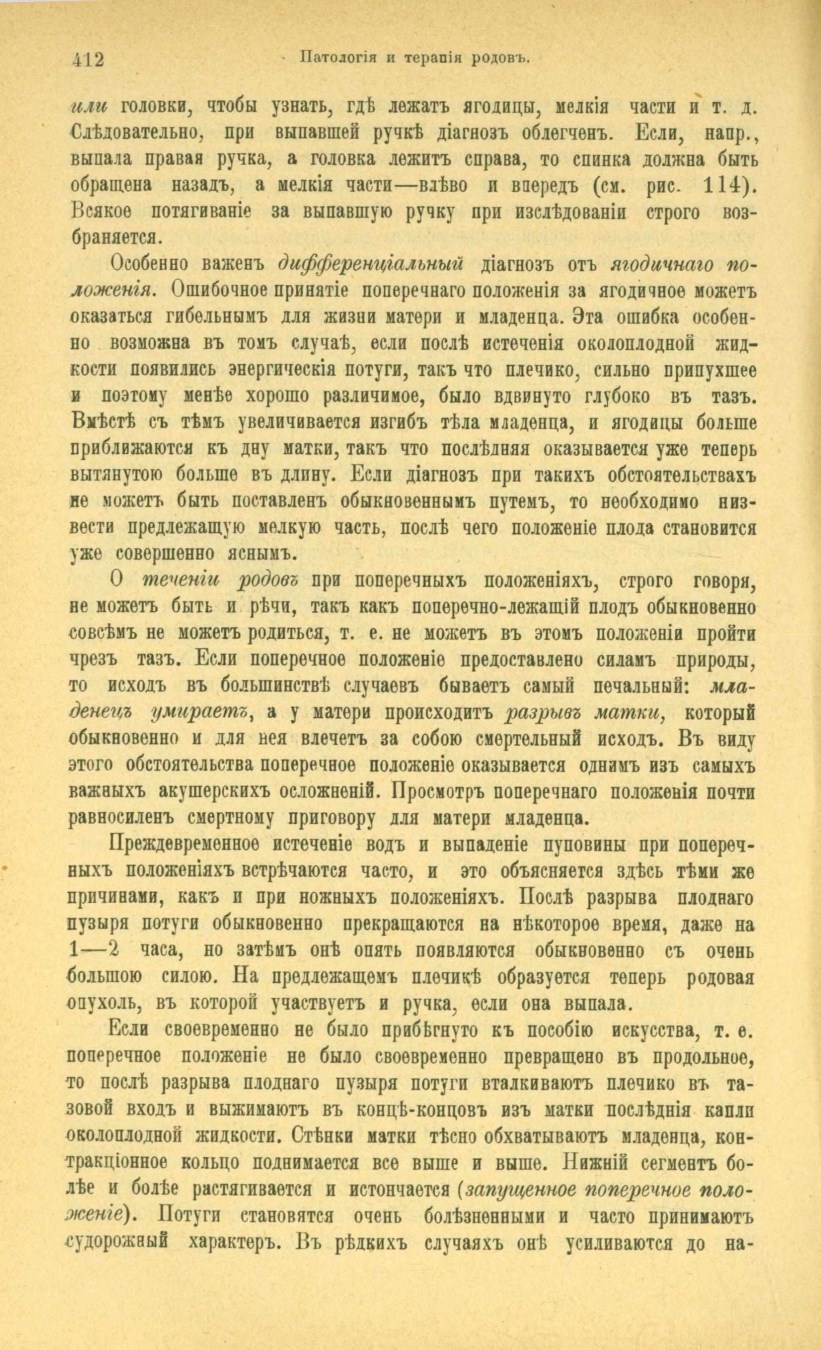 412 Патологія и терапія родовъ.

или головки, чтобы узнать, гдѣ лежатъ ягодицы, мелкія части и т. д. Слѣдовательно, при выпавшей ручкѣ діагнозъ облегченъ. Если, напр., выпала правая ручка, а головка лежитъ справа, то спинка должна быть обращена назадъ, а мелкія части—влѣво и впередъ (см. рис. 114). Всякое потягиваніе за выпавшую ручку при изслѣдованіи строго возбраняется.

Особенно важенъ дифференціальный діагнозъ отъ ягодичнаго положенія. Ошибочное принятіе поперечнаго положенія за ягодичное можетъ оказаться гибельнымъ для жизни матери и младенца. Эта ошибка особенно возможна въ томъ случаѣ, если послѣ истеченія околоплодной жидкости появились энергическія потуги, такъ что плечико, сильно припухшее и поэтому менѣе хорошо различимое, было вдвинуто глубоко въ тазъ. Вмѣстѣ съ тѣмъ увеличивается изгибъ тѣла младенца, и ягодицы больше приближаются къ дну матки, такъ что послѣдняя оказывается уже теперь вытянутою больше въ длину. Если діагнозъ при такихъ обстоятельствахъ не можетъ быть поставленъ обыкновеннымъ путемъ, то необходимо низвести предлежащую мелкую часть, послѣ чего положеніе плода становится уже совершенно яснымъ.

О теченіи родовъ при поперечныхъ положеніяхъ, строго говоря, не можетъ быть и рѣчи, такъ какъ поперечно-лежащій плодъ обыкновенно совсѣмъ не можетъ родиться, т. е. не можетъ въ этомъ положеніи пройти чрезъ тазъ. Если поперечное положеніе предоставлено силамъ природы, то исходъ въ большинствѣ случаевъ бываетъ самый печальный: младенецъ умираетъ, а у матери происходитъ разрывъ матки, который обыкновенно и для нея влечетъ за собою смертельный исходъ. Въ виду этого обстоятельства поперечное положеніе оказывается однимъ изъ самыхъ важныхъ акушерскихъ осложненій. Просмотръ поперечнаго положенія почти равносиленъ смертному приговору для матери младенца.

Преждевременное истеченіе водъ и выпаденіе пуповины при поперечныхъ положеніяхъ встрѣчаются часто, и это объясняется здѣсь тѣми же причинами, какъ и при ножныхъ положеніяхъ. Послѣ разрыва плоднаго пузыря потуги обыкновенно прекращаются на нѣкоторое время, даже на 1—2 часа, но затѣмъ онѣ опять появляются обыкновенно съ очень большою силою. На предлежащемъ плечикѣ образуется теперь родовая опухоль, въ которой участвуетъ и ручка, если она выпала.

Если своевременно не было прибѣгнуто къ пособію искусства, т. е. поперечное положеніе не было своевременно превращено въ продольное, то послѣ разрыва плоднаго пузыря потуги вталкиваютъ плечико въ тазовой входъ и выжимаютъ въ концѣ-концовъ изъ матки послѣднія капли околоплодной жидкости. Стѣнки матки тѣсно обхватываютъ младенца, контракціонное кольцо поднимается все выше и выше. Нижній сегментъ болѣе и болѣе растягивается и истончается (запущенное поперечное положеніе). Потуги становятся очень болѣзненными и часто принимаютъ судорожный характеръ. Въ рѣдкихъ случаяхъ онѣ усиливаются до на-